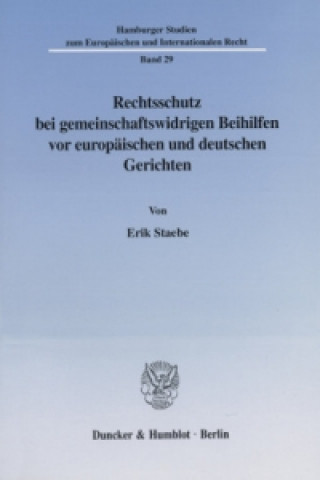 Hamburger Studien
zum Europäischen und Internationalen Recht
Band 29

Rechtsschutz
bei gemeinschaftswidrigen Beihilfen
vor europäischen und deutschen
Gerichten

Von

Erik Staebe

Duncker & Humblot · Berlin